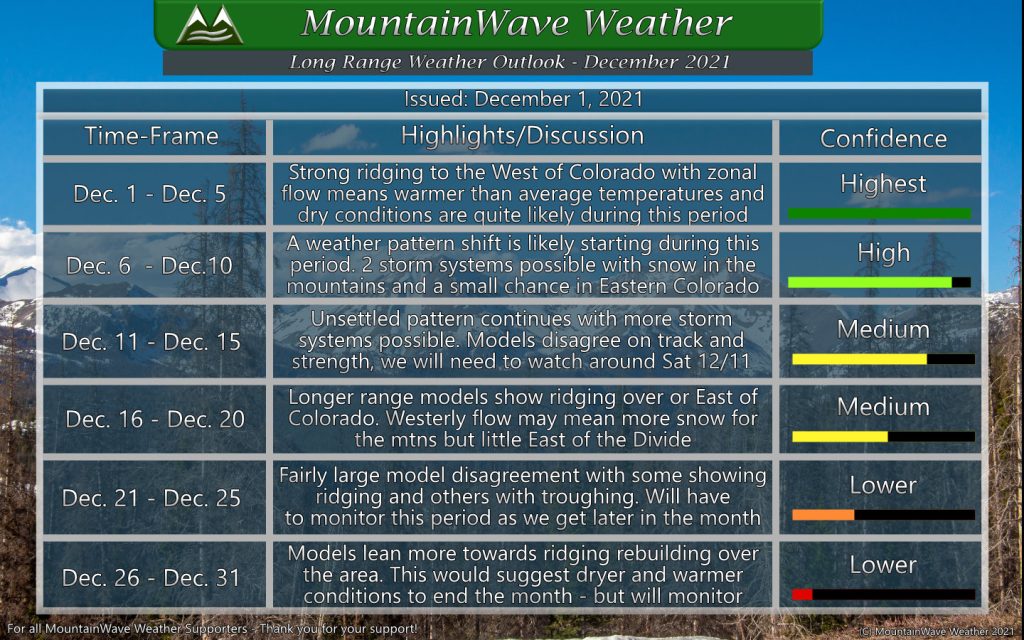 MountainWave Weather

Long Range Weather Outlook - December 2021

Issued: December 1, 2021

| Time-Frame | Highlights/Discussion | Confidence |
|---|---|---|
| Dec. 1 - Dec. 5 | Strong ridging to the West of Colorado with zonal flow means warmer than average temperatures and dry conditions are quite likely during this period | Highest |
| Dec. 6 - Dec.10 | A weather pattern shift is likely starting during this period. 2 storm systems possible with snow in the mountains and a small chance in Eastern Colorado | High |
| Dec. 11 - Dec. 15 | Unsettled pattern continues with more storm systems possible. Models disagree on track and strength, we will need to watch around Sat 12/11 | Medium |
| Dec. 16 - Dec. 20 | Longer range models show ridging over or East of Colorado. Westerly flow may mean more snow for the mtns but little East of the Divide | Medium |
| Dec. 21 - Dec. 25 | Fairly large model disagreement with some showing ridging and others with troughing. Will have to monitor this period as we get later in the month | Lower |
| Dec. 26 - Dec. 31 | Models lean more towards ridging rebuilding over the area. This would suggest dryer and warmer conditions to end the month - but will monitor | Lower |

For all MountainWave Weather Supporters - Thank you for your support!

(C) MountainWave Weather 2021